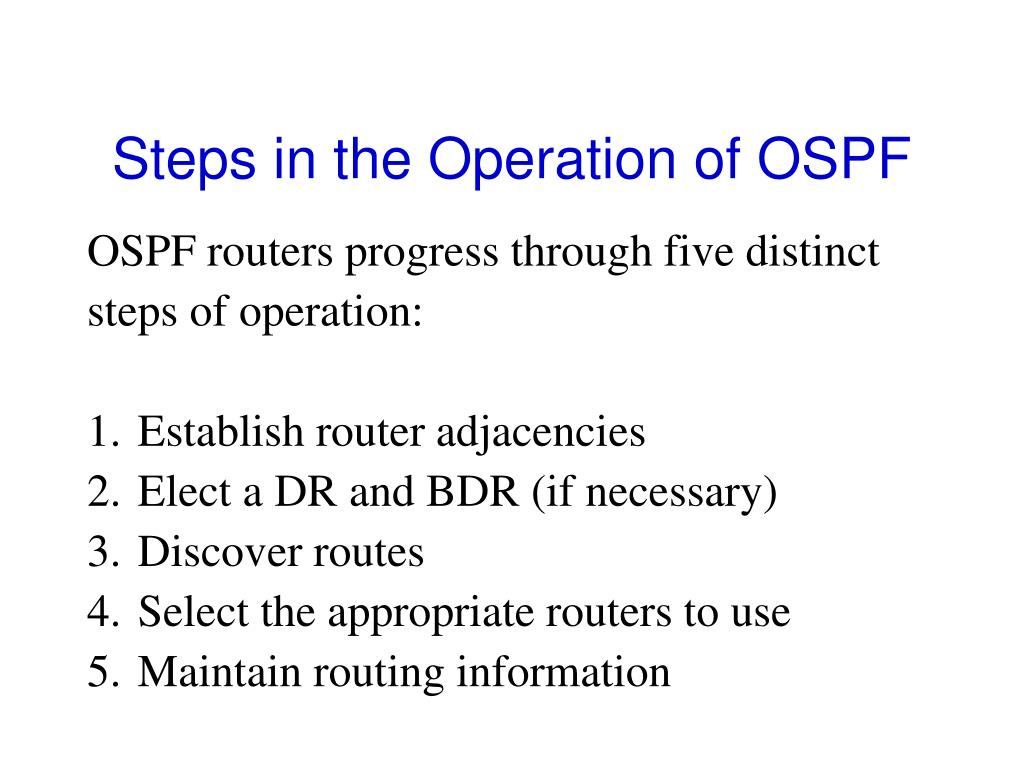 Steps in the Operation of OSPF

OSPF routers progress through five distinct steps of operation:

1. Establish router adjacencies
2. Elect a DR and BDR (if necessary)
3. Discover routes
4. Select the appropriate routers to use
5. Maintain routing information